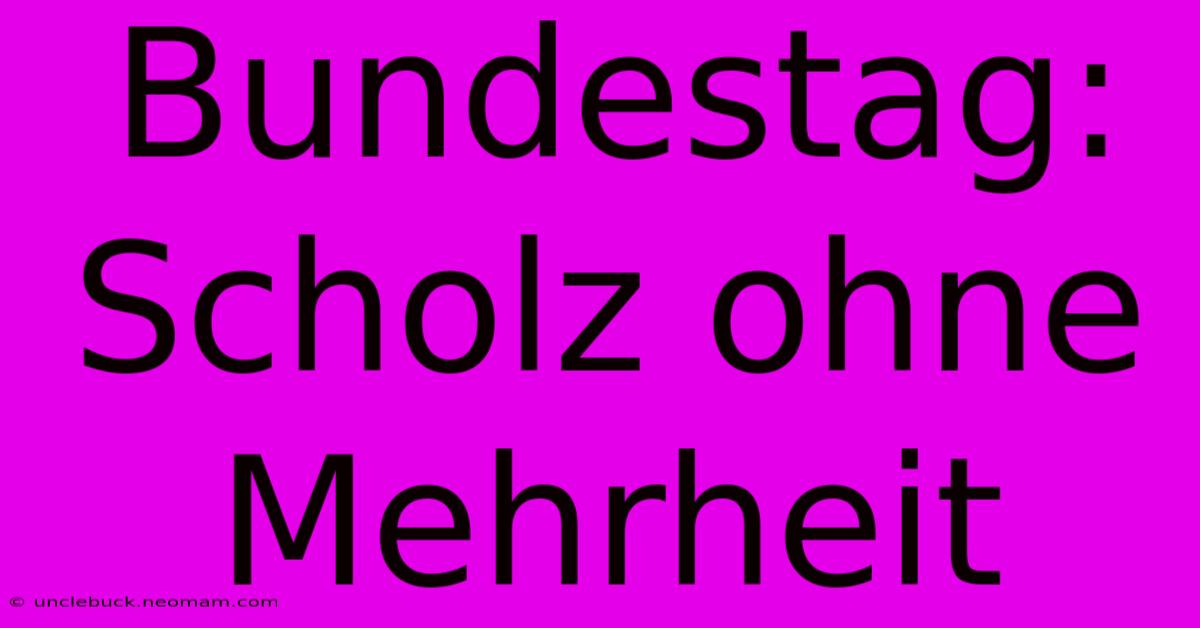 Bundestag: Scholz ohne Mehrheit

© unclebuck.neomam.com